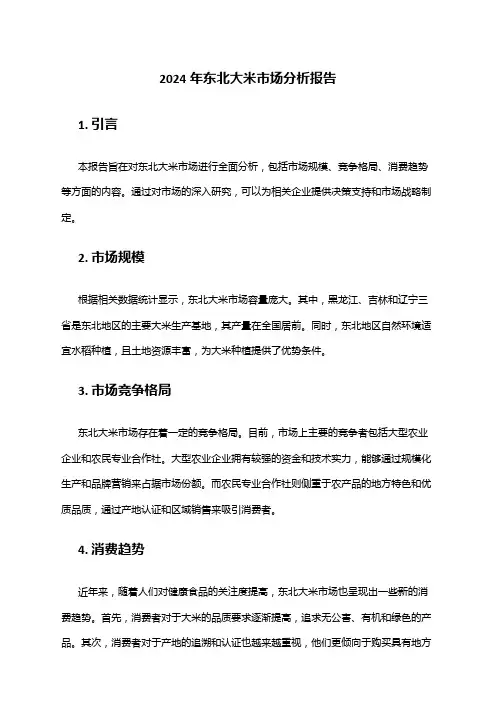 2024 年东北大米市场分析报告

1. 引言

本报告旨在对东北大米市场进行全面分析，包括市场规模、竞争格局、消费趋势等方面的内容。通过对市场的深入研究，可以为相关企业提供决策支持和市场战略制定。

2. 市场规模

根据相关数据统计显示，东北大米市场容量庞大。其中，黑龙江、吉林和辽宁三省是东北地区的主要大米生产基地，其产量在全国居前。同时，东北地区自然环境适宜水稻种植，且土地资源丰富，为大米种植提供了优势条件。

3. 市场竞争格局

东北大米市场存在着一定的竞争格局。目前，市场上主要的竞争者包括大型农业企业和农民专业合作社。大型农业企业拥有较强的资金和技术实力，能够通过规模化生产和品牌营销来占据市场份额。而农民专业合作社则侧重于农产品的地方特色和优质品质，通过产地认证和区域销售来吸引消费者。

4. 消费趋势

近年来，随着人们对健康食品的关注度提高，东北大米市场也呈现出一些新的消费趋势。首先，消费者对于大米的品质要求逐渐提高，追求无公害、有机和绿色的产品。其次，消费者对于产地的追溯和认证也越来越重视，他们更倾向于购买具有地方